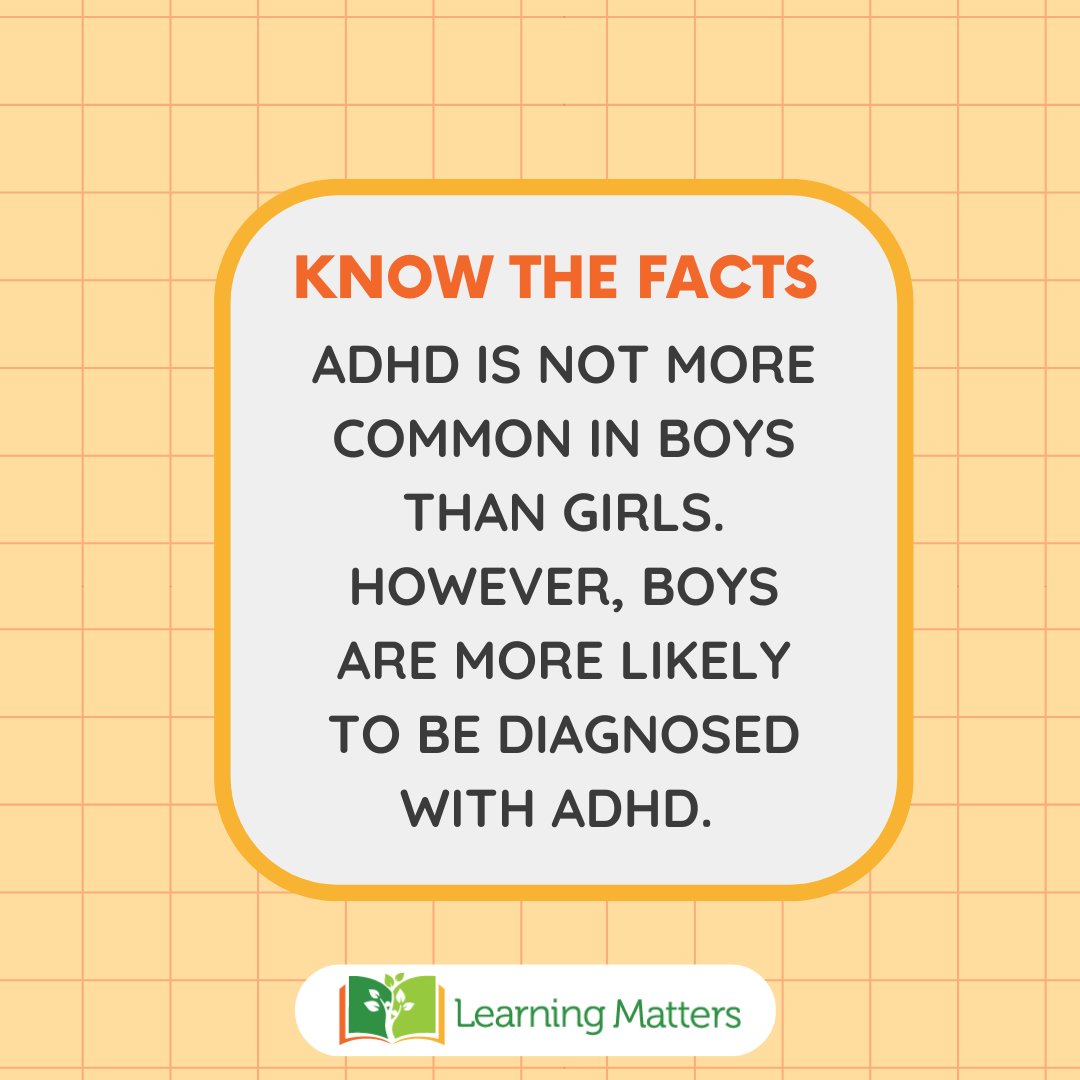 KNOW THE FACTS

ADHD IS NOT MORE COMMON IN BOYS THAN GIRLS. HOWEVER, BOYS ARE MORE LIKELY TO BE DIAGNOSED WITH ADHD.

Learning Matters